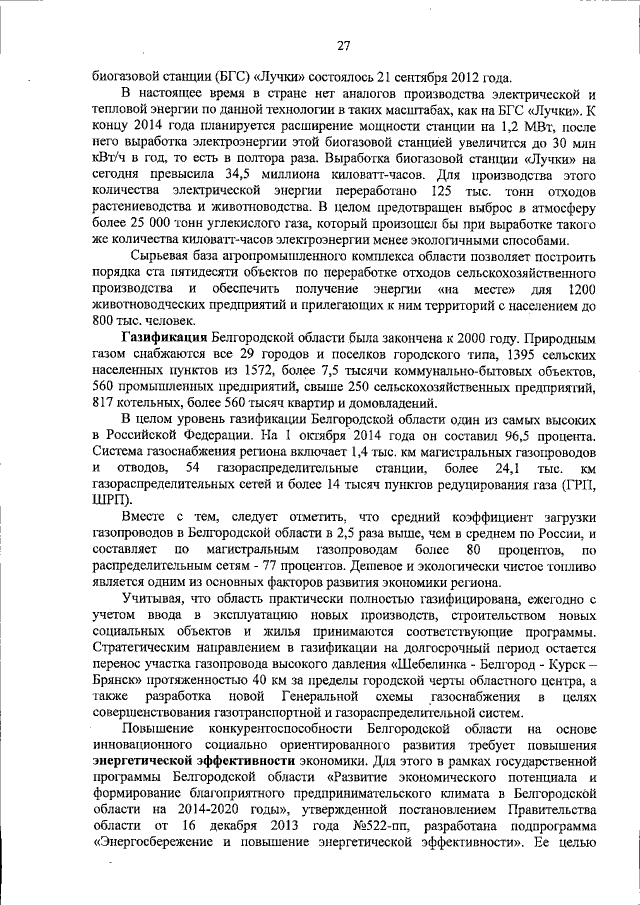 27

биогазовой станции (БГС) «Лучки» состоялось 21 сентября 2012 года.

В настоящее время в стране нет аналогов производства электрической и тепловой энергии по данной технологии в таких масштабах, как на БГС «Лучки». К концу 2014 года планируется расширение мощности станции на 1,2 МВт, после него выработка электроэнергии этой биогазовой станцией увеличится до 30 млн кВт/ч в год, то есть в полтора раза. Выработка биогазовой станции «Лучки» на сегодня превысила 34,5 миллиона киловатт-часов. Для производства этого количества электрической энергии переработано 125 тыс. тонн отходов растениеводства и животноводства. В целом предотвращен выброс в атмосферу более 25 000 тонн углекислого газа, который произошел бы при выработке такого же количества киловатт-часов электроэнергии менее экологичными способами.

Сырьевая база агропромышленного комплекса области позволяет построить порядка ста пятидесяти объектов по переработке отходов сельскохозяйственного производства и обеспечить получение энергии «на месте» для 1200 животноводческих предприятий и прилегающих к ним территорий с населением до 800 тыс. человек.

Газификация Белгородской области была закончена к 2000 году. Природным газом снабжаются все 29 городов и поселков городского типа, 1395 сельских населенных пунктов из 1572, более 7,5 тысячи коммунально-бытовых объектов, 560 промышленных предприятий, свыше 250 сельскохозяйственных предприятий, 817 котельных, более 560 тысяч квартир и домовладений.

В целом уровень газификации Белгородской области один из самых высоких в Российской Федерации. На 1 октября 2014 года он составил 96,5 процента. Система газоснабжения региона включает 1,4 тыс. км магистральных газопроводов и отводов, 54 газораспределительные станции, более 24,1 тыс. км газораспределительных сетей и более 14 тысяч пунктов редуцирования газа (ГРП, ШРП).

Вместе с тем, следует отметить, что средний коэффициент загрузки газопроводов в Белгородской области в 2,5 раза выше, чем в среднем по России, и составляет по магистральным газопроводам более 80 процентов, по распределительным сетям - 77 процентов. Дешевое и экологически чистое топливо является одним из основных факторов развития экономики региона.

Учитывая, что область практически полностью газифицирована, ежегодно с учетом ввода в эксплуатацию новых производств, строительством новых социальных объектов и жилья принимаются соответствующие программы. Стратегическим направлением в газификации на долгосрочный период остается перенос участка газопровода высокого давления «Шебелинка - Белгород - Курск – Брянск» протяженностью 40 км за пределы городской черты областного центра, а также разработка новой Генеральной схемы газоснабжения в целях совершенствования газотранспортной и газораспределительной систем.

Повышение конкурентоспособности Белгородской области на основе инновационного социально ориентированного развития требует повышения энергетической эффективности экономики. Для этого в рамках государственной программы Белгородской области «Развитие экономического потенциала и формирование благоприятного предпринимательского климата в Белгородской области на 2014-2020 годы», утвержденной постановлением Правительства области от 16 декабря 2013 года №522-пп, разработана подпрограмма «Энергосбережение и повышение энергетической эффективности». Ее целью